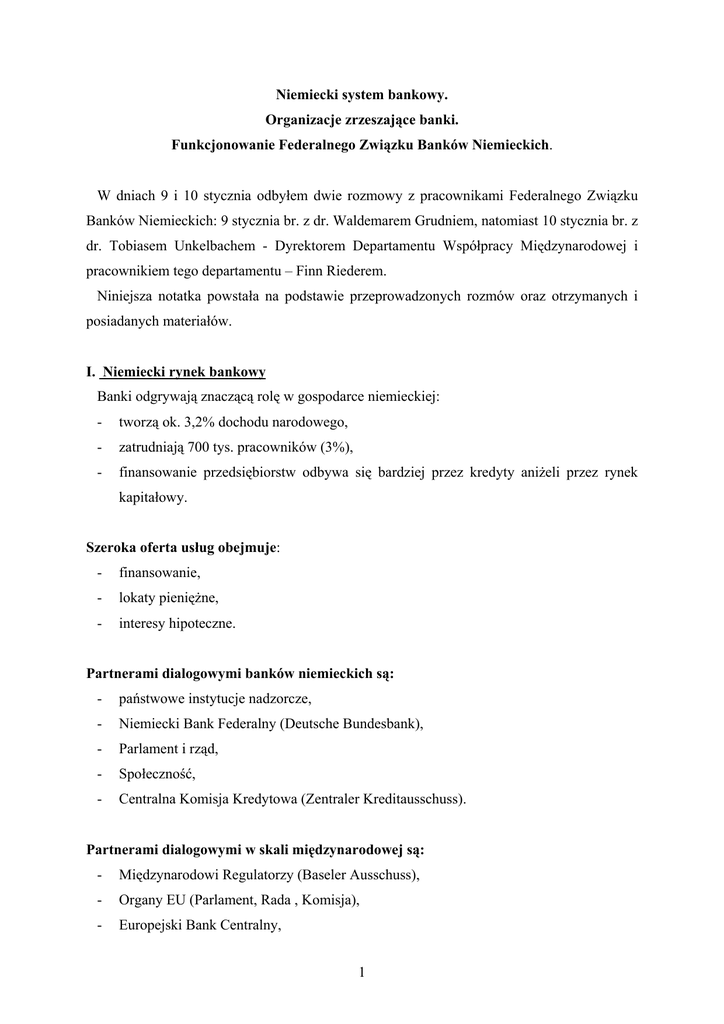 Niemiecki system bankowy.
Organizacje zrzeszające banki.
Funkcjonowanie Federalnego Związku Banków Niemieckich.

W dniach 9 i 10 stycznia odbyłem dwie rozmowy z pracownikami Federalnego Związku Banków Niemieckich: 9 stycznia br. z dr. Waldemarem Grudniem, natomiast 10 stycznia br. z dr. Tobiasem Unkelbachem - Dyrektorem Departamentu Współpracy Międzynarodowej i pracownikiem tego departamentu – Finn Riederem.
Niniejsza notatka powstała na podstawie przeprowadzonych rozmów oraz otrzymanych i posiadanych materiałów.

I. Niemiecki rynek bankowy
Banki odgrywają znaczącą rolę w gospodarce niemieckiej:
- tworzą ok. 3,2% dochodu narodowego,
- zatrudniają 700 tys. pracowników (3%),
- finansowanie przedsiębiorstw odbywa się bardziej przez kredyty aniżeli przez rynek kapitałowy.

Szeroka oferta usług obejmuje:
- finansowanie,
- lokaty pieniężne,
- interesy hipoteczne.

Partnerami dialogowymi banków niemieckich są:
- państwowe instytucje nadzorcze,
- Niemiecki Bank Federalny (Deutsche Bundesbank),
- Parlament i rząd,
- Społeczność,
- Centralna Komisja Kredytowa (Zentraler Kreditausschuss).

Partnerami dialogowymi w skali międzynarodowej są:
- Międzynarodowi Regulatorzy (Baseler Ausschuss),
- Organy EU (Parlament, Rada , Komisja),
- Europejski Bank Centralny,

1